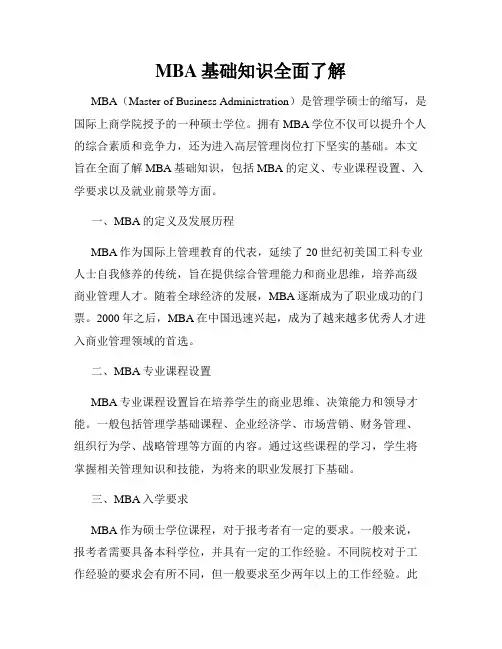 MBA 基础知识全面了解

MBA（Master of Business Administration）是管理学硕士的缩写，是国际上商学院授予的一种硕士学位。拥有 MBA 学位不仅可以提升个人的综合素质和竞争力，还为进入高层管理岗位打下坚实的基础。本文旨在全面了解 MBA 基础知识，包括 MBA 的定义、专业课程设置、入学要求以及就业前景等方面。

一、MBA 的定义及发展历程

MBA 作为国际上管理教育的代表，延续了 20 世纪初美国工科专业人士自我修养的传统，旨在提供综合管理能力和商业思维，培养高级商业管理人才。随着全球经济的发展，MBA 逐渐成为了职业成功的门票。2000 年之后，MBA 在中国迅速兴起，成为了越来越多优秀人才进入商业管理领域的首选。

二、MBA 专业课程设置

MBA 专业课程设置旨在培养学生的商业思维、决策能力和领导才能。一般包括管理学基础课程、企业经济学、市场营销、财务管理、组织行为学、战略管理等方面的内容。通过这些课程的学习，学生将掌握相关管理知识和技能，为将来的职业发展打下基础。

三、MBA 入学要求

MBA 作为硕士学位课程，对于报考者有一定的要求。一般来说，报考者需要具备本科学位，并具有一定的工作经验。不同院校对于工作经验的要求会有所不同，但一般要求至少两年以上的工作经验。此